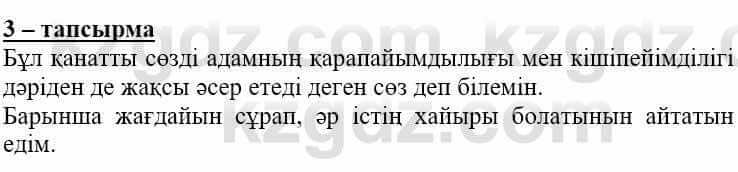 3 – тапсырма

Бұл қанатты сөзді адамның қарапайымдылығы мен кішіпейімділігі дәріден де жақсы әсер етеді деген сөз деп білемін.

Барынша жағдайын сұрап, әр істің хайыры болатынын айтатын едім.

kzgdz.com kzgdz.com
kzgdz.com